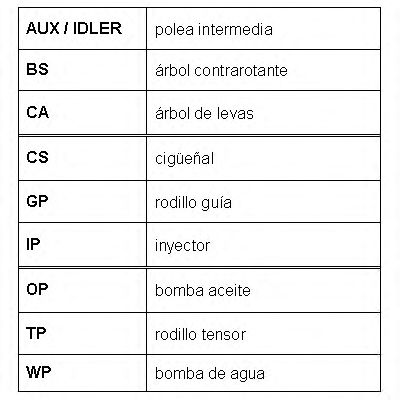 | AUX / IDLER | polea intermedia |
|---|---|
| BS | árbol contrarotante |
| CA | árbol de levas |
| CS | cigüeñal |
| GP | rodillo guía |
| IP | inyector |
| OP | bomba aceite |
| TP | rodillo tensor |
| WP | bomba de agua |